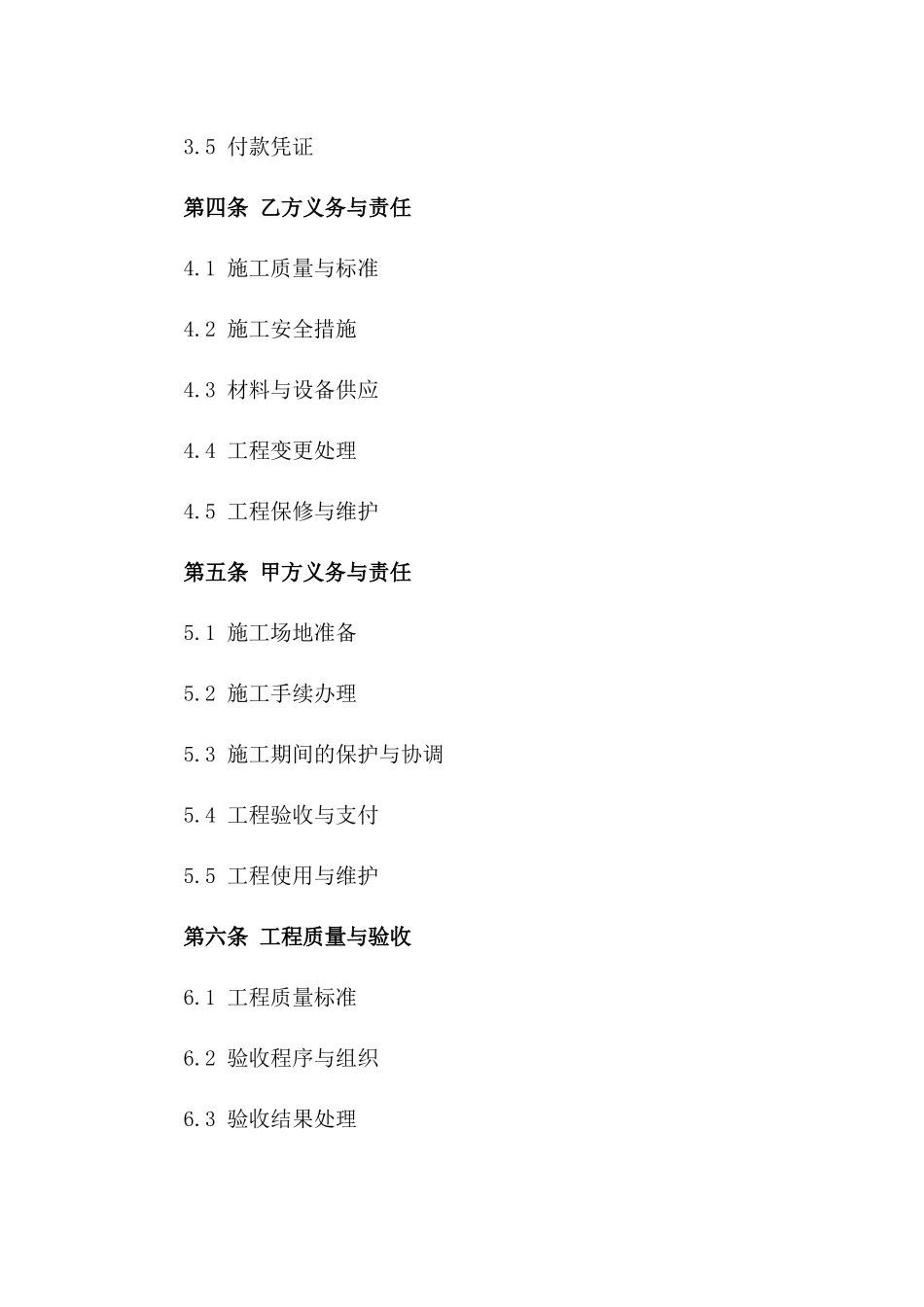 3.5 付款凭证

第四条 乙方义务与责任

4.1 施工质量与标准

4.2 施工安全措施

4.3 材料与设备供应

4.4 工程变更处理

4.5 工程保修与维护

第五条 甲方义务与责任

5.1 施工场地准备

5.2 施工手续办理

5.3 施工期间的保护与协调

5.4 工程验收与支付

5.5 工程使用与维护

第六条 工程质量与验收

6.1 工程质量标准

6.2 验收程序与组织

6.3 验收结果处理